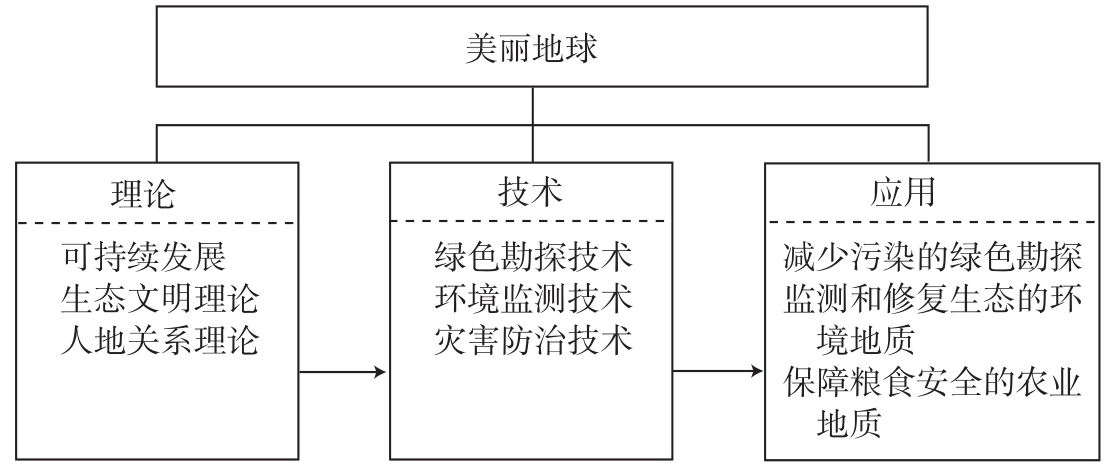 美丽地球

理论

可持续发展
生态文明理论
人地关系理论

技术

绿色勘探技术
环境监测技术
灾害防治技术

应用

减少污染的绿色勘探
监测和修复生态的环境地质
保障粮食安全的农业地质